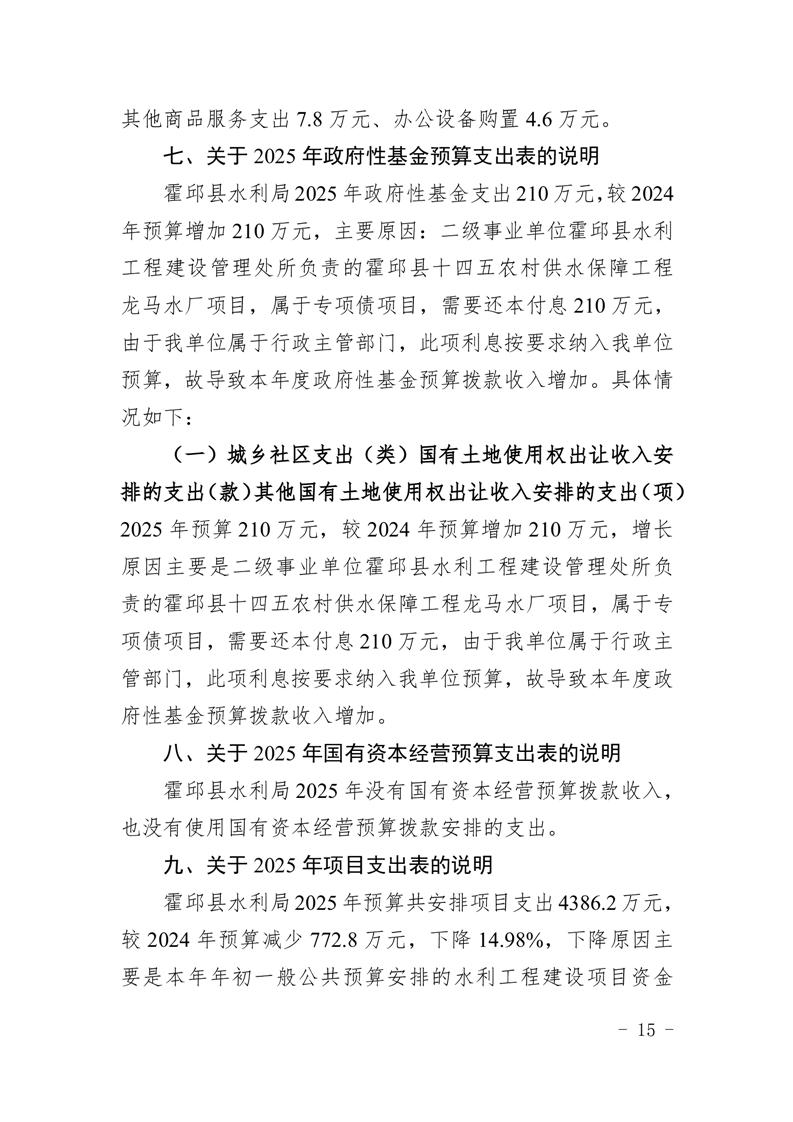 其他商品服务支出 7.8 万元、办公设备购置 4.6 万元。

七、关于 2025 年政府性基金预算支出表的说明

霍邱县水利局 2025 年政府性基金支出 210 万元，较 2024 年预算增加 210 万元，主要原因：二级事业单位霍邱县水利工程建设管理处所负责的霍邱县十四五农村供水保障工程龙马水厂项目，属于专项债项目，需要还本付息 210 万元，由于我单位属于行政主管部门，此项利息按要求纳入我单位预算，故导致本年度政府性基金预算拨款收入增加。具体情况如下：

（一）城乡社区支出（类）国有土地使用权出让收入安排的支出（款）其他国有土地使用权出让收入安排的支出（项）2025 年预算 210 万元，较 2024 年预算增加 210 万元，增长原因主要是二级事业单位霍邱县水利工程建设管理处所负责的霍邱县十四五农村供水保障工程龙马水厂项目，属于专项债项目，需要还本付息 210 万元，由于我单位属于行政主管部门，此项利息按要求纳入我单位预算，故导致本年度政府性基金预算拨款收入增加。

八、关于 2025 年国有资本经营预算支出表的说明

霍邱县水利局 2025 年没有国有资本经营预算拨款收入，也没有使用国有资本经营预算拨款安排的支出。

九、关于 2025 年项目支出表的说明

霍邱县水利局 2025 年预算共安排项目支出 4386.2 万元，较 2024 年预算减少 772.8 万元，下降 14.98%，下降原因主要是本年年初一般公共预算安排的水利工程建设项目资金

－ 15 －